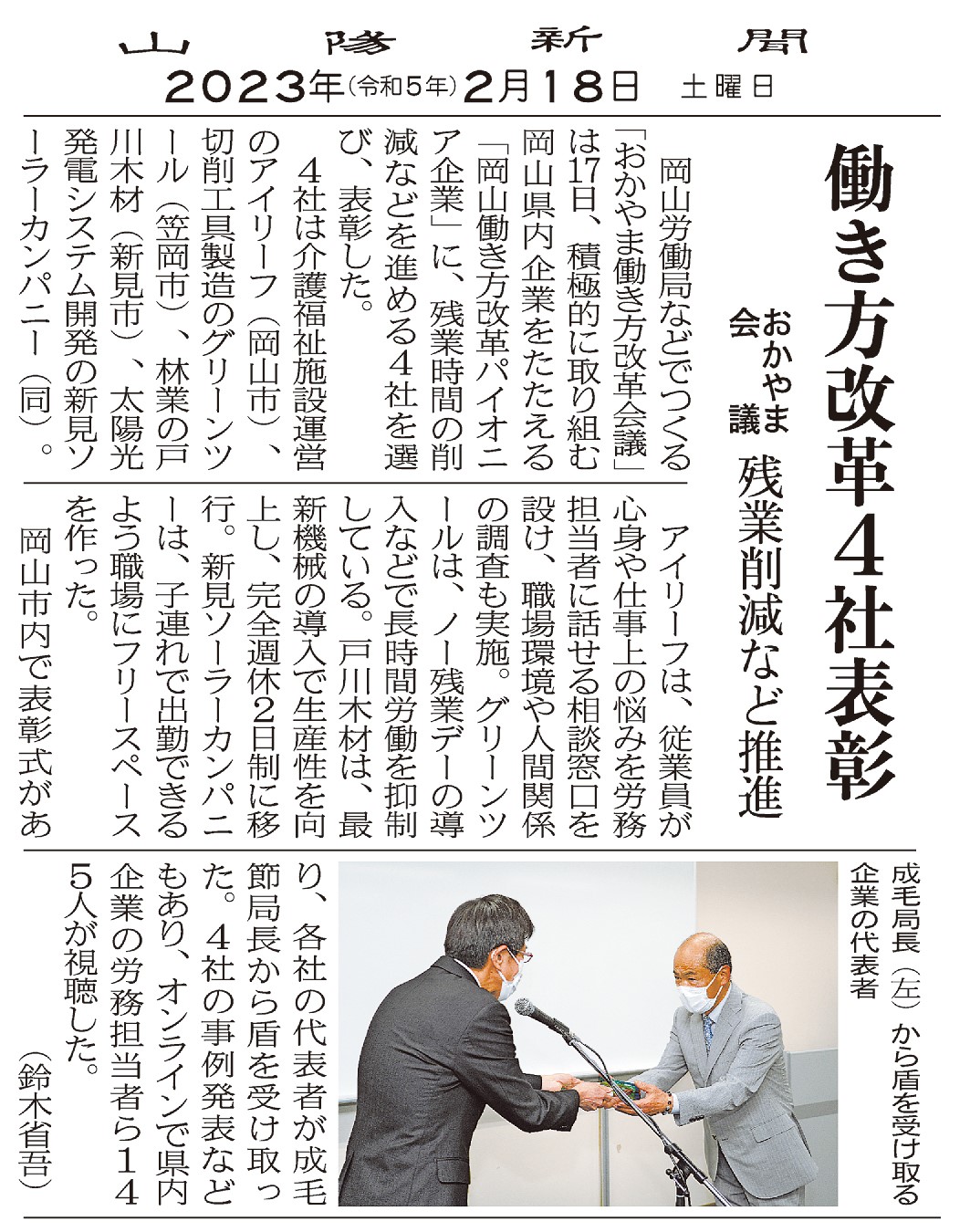 山陽新聞
2023年(令和5年)2月18日 土曜日

働き方改革4社表彰

おかやま会議 残業削減など推進

岡山労働局などでつくる「おかやま働き方改革会議」は17日、積極的に取り組む岡山県内企業をたたえる「岡山働き方改革パイオニア企業」に、残業時間の削減などを進める4社を選び、表彰した。

4社は介護福祉施設運営のアイリーフ(岡山市)、切削工具製造のグリーンツール(笠岡市)、林業の戸川木材(新見市)、太陽光発電システム開発の新見ソーラーカンパニー(同)。

アイリーフは、従業員が心身や仕事上の悩みを労務担当者に話せる相談窓口を設け、職場環境や人間関係の調査も実施。グリーンツールは、ノー残業デーの導入などで長時間労働を抑制している。戸川木材は、最新機械の導入で生産性を向上し、完全週休2日制に移行。新見ソーラーカンパニーは、子連れで出勤できるよう職場にフリースペースを作った。

岡山市内で表彰式があり、各社の代表者が成毛節局長から盾を受け取った。4社の事例発表などもあり、オンラインで県内企業の労務担当者ら145人が視聴した。

(鈴木省吾)

成毛局長(左)から盾を受け取る企業の代表者